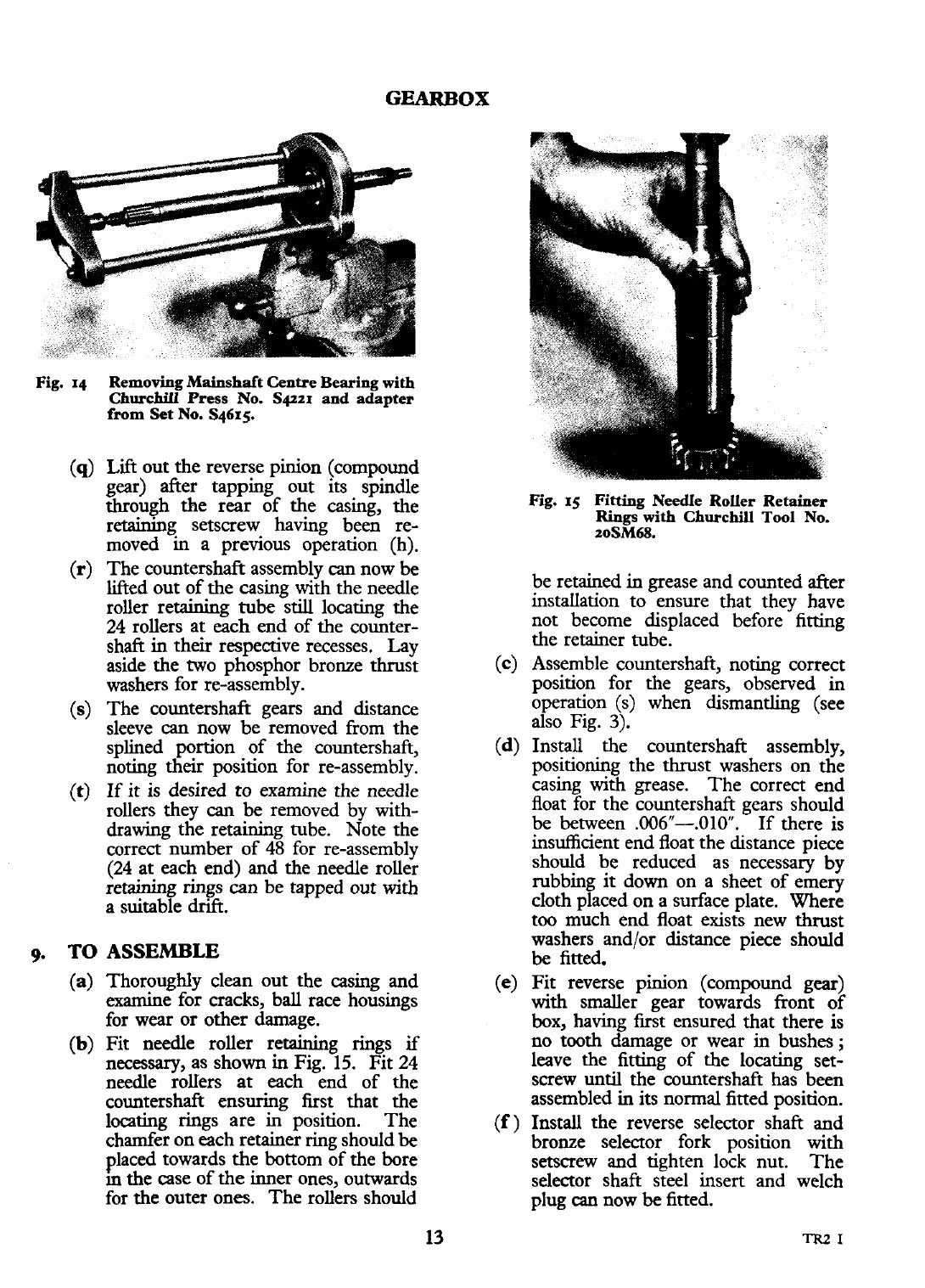 GEARBOX

Fig. 14 Removing Mainshaft Centre Bearing with Churchill Press No. S4221 and adapter from Set No. S4615.

(q) Lift out the reverse pinion (compound gear) after tapping out its spindle through the rear of the casing, the retaining setscrew having been removed in a previous operation (h).

(r) The countershaft assembly can now be lifted out of the casing with the needle roller retaining tube still locating the 24 rollers at each end of the countershaft in their respective recesses. Lay aside the two phosphor bronze thrust washers for re-assembly.

(s) The countershaft gears and distance sleeve can now be removed from the splined portion of the countershaft, noting their position for re-assembly.

(t) If it is desired to examine the needle rollers they can be removed by withdrawing the retaining tube. Note the correct number of 48 for re-assembly (24 at each end) and the needle roller retaining rings can be tapped out with a suitable drift.

9. TO ASSEMBLE

(a) Thoroughly clean out the casing and examine for cracks, ball race housings for wear or other damage.

(b) Fit needle roller retaining rings if necessary, as shown in Fig. 15. Fit 24 needle rollers at each end of the countershaft ensuring first that the locating rings are in position. The chamfer on each retainer ring should be placed towards the bottom of the bore in the case of the inner ones, outwards for the outer ones. The rollers should

Fig. 15 Fitting Needle Roller Retainer Rings with Churchill Tool No. 20SM68.

be retained in grease and counted after installation to ensure that they have not become displaced before fitting the retainer tube.

(c) Assemble countershaft, noting correct position for the gears, observed in operation (s) when dismantling (see also Fig. 3).

(d) Install the countershaft assembly, positioning the thrust washers on the casing with grease. The correct end float for the countershaft gears should be between .006"—.010". If there is insufficient end float the distance piece should be reduced as necessary by rubbing it down on a sheet of emery cloth placed on a surface plate. Where too much end float exists new thrust washers and/or distance piece should be fitted.

(e) Fit reverse pinion (compound gear) with smaller gear towards front of box, having first ensured that there is no tooth damage or wear in bushes; leave the fitting of the locating setscrew until the countershaft has been assembled in its normal fitted position.

(f) Install the reverse selector shaft and bronze selector fork position with setscrew and tighten lock nut. The selector shaft steel insert and welch plug can now be fitted.

13

TR2 I